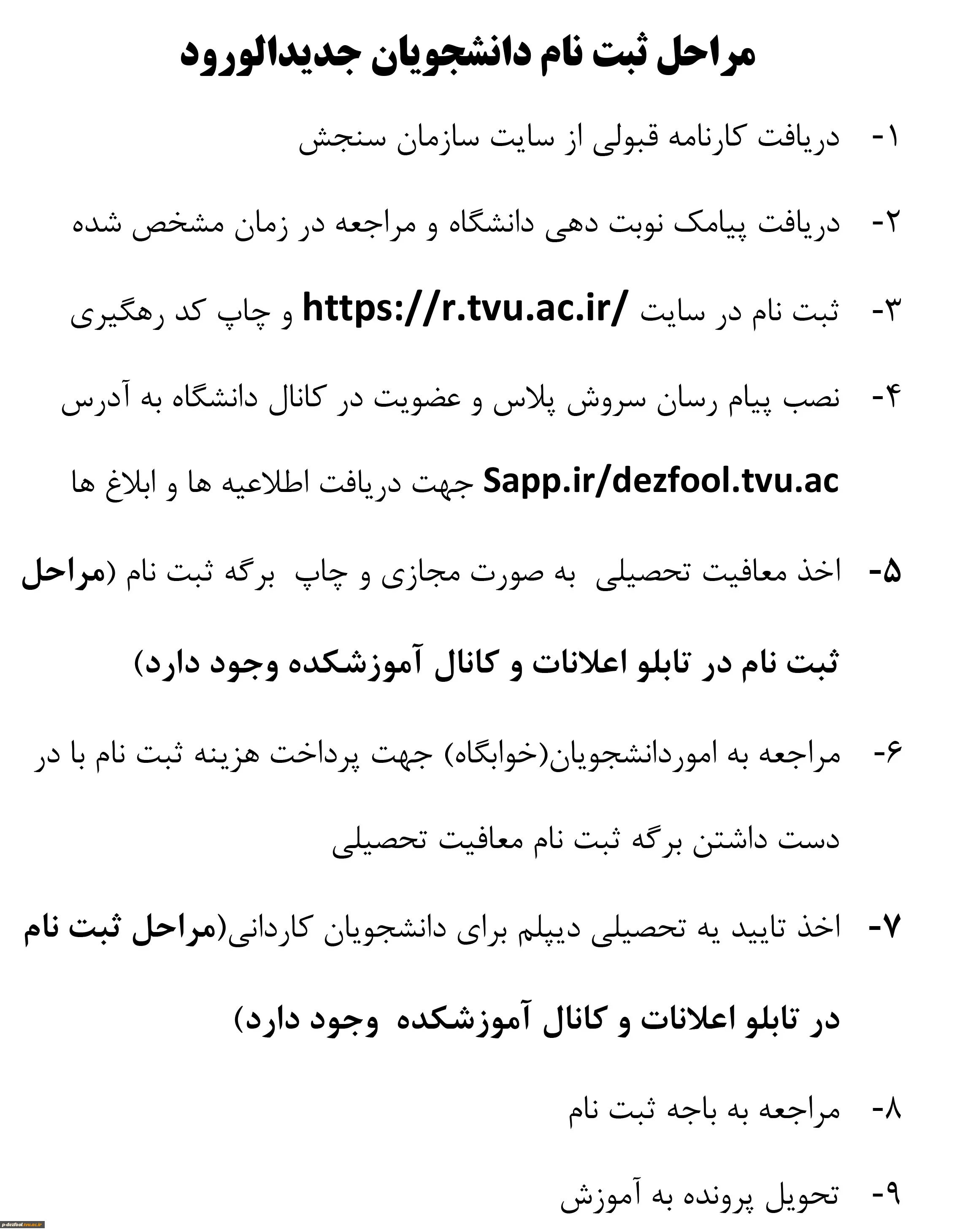 مراحل ثبت نام دانشجویان جدیدالورود

۱- دریافت کارنامه قبولی از سایت سازمان سنجش

۲- دریافت پیامک نوبت دهی دانشگاه و مراجعه در زمان مشخص شده

۳- ثبت نام در سایت https://r.tvu.ac.ir/ و چاپ کد رهگیری

۴- نصب پیام رسان سروش پلاس و عضویت در کانال دانشگاه به آدرس Sapp.ir/dezfool.tvu.ac جهت دریافت اطلاعیه ها و ابلاغ ها

۵- اخذ معافیت تحصیلی به صورت مجازی و چاپ برگه ثبت نام (مراحل ثبت نام در تابلو اعلانات و کانال آموزشکده وجود دارد)

۶- مراجعه به اموردانشجویان(خوابگاه) جهت پرداخت هزینه ثبت نام با در دست داشتن برگه ثبت نام معافیت تحصیلی

۷- اخذ تایید یه تحصیلی دیپلم برای دانشجویان کاردانی(مراحل ثبت نام در تابلو اعلانات و کانال آموزشکده وجود دارد)

۸- مراجعه به باجه ثبت نام

۹- تحویل پرونده به آموزش

p-dezfool.tvu.ac.ir